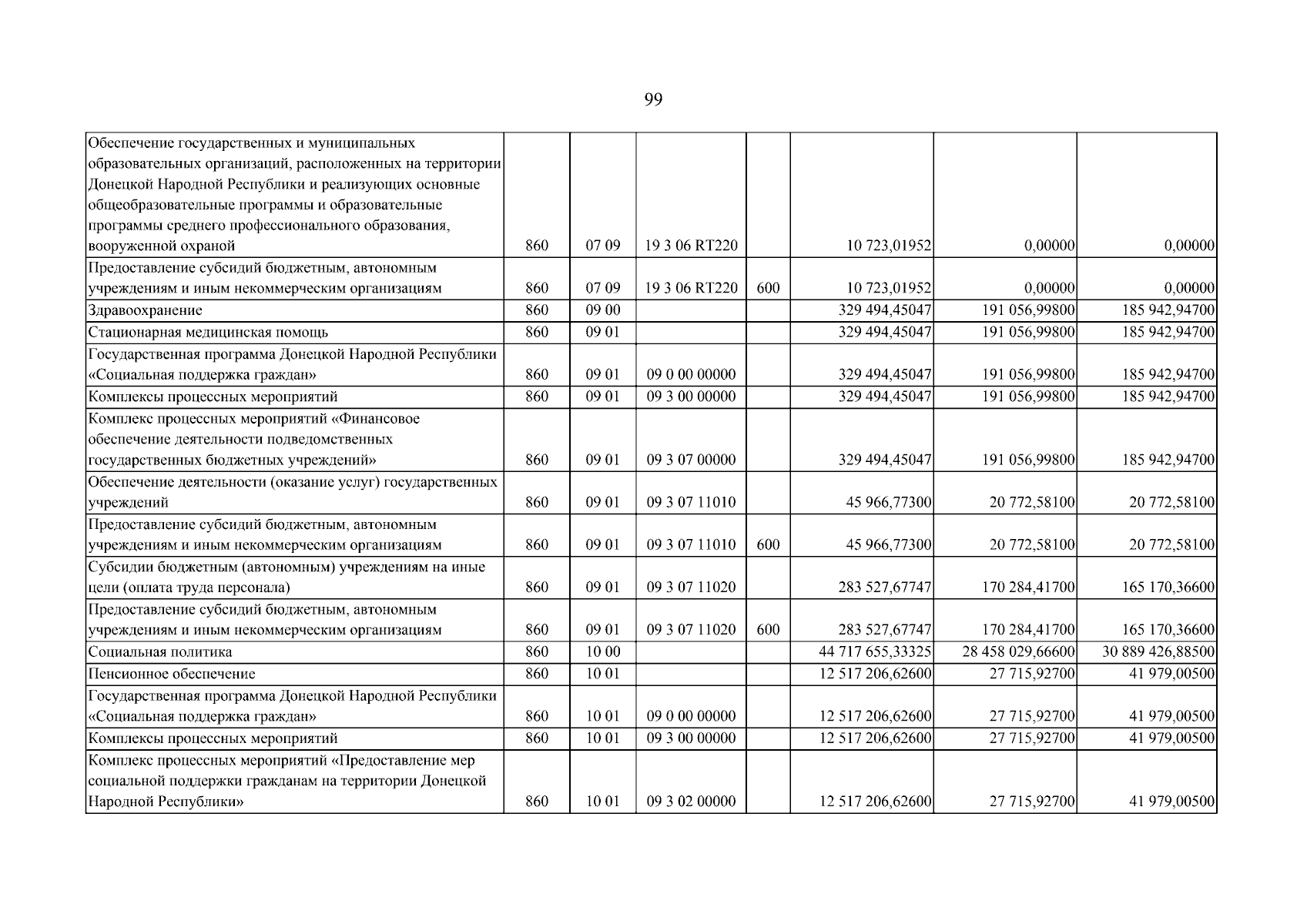 99

| Обеспечение государственных и муниципальных образовательных организаций, расположенных на территории Донецкой Народной Республики и реализующих основные общеобразовательные программы и образовательные программы среднего профессионального образования, вооруженной охраной | 860 | 07 09 | 19 3 06 RT220 |  | 10 723,01952 | 0,00000 | 0,00000 |
|---|---|---|---|---|---|---|---|
| Предоставление субсидий бюджетным, автономным учреждениям и иным некоммерческим организациям | 860 | 07 09 | 19 3 06 RT220 | 600 | 10 723,01952 | 0,00000 | 0,00000 |
| Здравоохранение | 860 | 09 00 |  |  | 329 494,45047 | 191 056,99800 | 185 942,94700 |
| Стационарная медицинская помощь | 860 | 09 01 |  |  | 329 494,45047 | 191 056,99800 | 185 942,94700 |
| Государственная программа Донецкой Народной Республики «Социальная поддержка граждан» | 860 | 09 01 | 09 0 00 00000 |  | 329 494,45047 | 191 056,99800 | 185 942,94700 |
| Комплексы процессных мероприятий | 860 | 09 01 | 09 3 00 00000 |  | 329 494,45047 | 191 056,99800 | 185 942,94700 |
| Комплекс процессных мероприятий «Финансовое обеспечение деятельности подведомственных государственных бюджетных учреждений» | 860 | 09 01 | 09 3 07 00000 |  | 329 494,45047 | 191 056,99800 | 185 942,94700 |
| Обеспечение деятельности (оказание услуг) государственных учреждений | 860 | 09 01 | 09 3 07 11010 |  | 45 966,77300 | 20 772,58100 | 20 772,58100 |
| Предоставление субсидий бюджетным, автономным учреждениям и иным некоммерческим организациям | 860 | 09 01 | 09 3 07 11010 | 600 | 45 966,77300 | 20 772,58100 | 20 772,58100 |
| Субсидии бюджетным (автономным) учреждениям на иные цели (оплата труда персонала) | 860 | 09 01 | 09 3 07 11020 |  | 283 527,67747 | 170 284,41700 | 165 170,36600 |
| Предоставление субсидий бюджетным, автономным учреждениям и иным некоммерческим организациям | 860 | 09 01 | 09 3 07 11020 | 600 | 283 527,67747 | 170 284,41700 | 165 170,36600 |
| Социальная политика | 860 | 10 00 |  |  | 44 717 655,33325 | 28 458 029,66600 | 30 889 426,88500 |
| Пенсионное обеспечение | 860 | 10 01 |  |  | 12 517 206,62600 | 27 715,92700 | 41 979,00500 |
| Государственная программа Донецкой Народной Республики «Социальная поддержка граждан» | 860 | 10 01 | 09 0 00 00000 |  | 12 517 206,62600 | 27 715,92700 | 41 979,00500 |
| Комплексы процессных мероприятий | 860 | 10 01 | 09 3 00 00000 |  | 12 517 206,62600 | 27 715,92700 | 41 979,00500 |
| Комплекс процессных мероприятий «Предоставление мер социальной поддержки гражданам на территории Донецкой Народной Республики» | 860 | 10 01 | 09 3 02 00000 |  | 12 517 206,62600 | 27 715,92700 | 41 979,00500 |